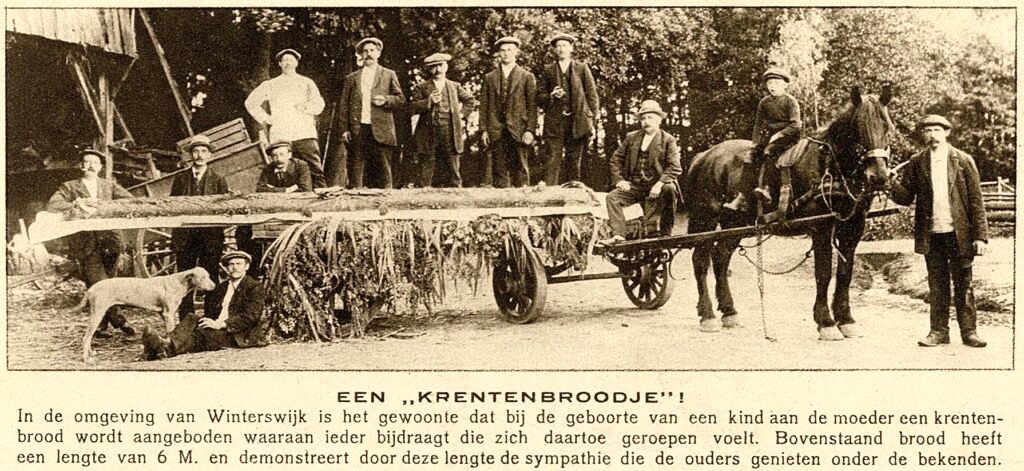 EEN „KRENTENBROODJE"!

In de omgeving van Winterswijk is het gewoonte dat bij de geboorte van een kind aan de moeder een krentenbrood wordt aangeboden waaraan ieder bijdraagt die zich daartoe geroepen voelt. Bovenstaand brood heeft een lengte van 6 M. en demonstreert door deze lengte de sympathie die de ouders genieten onder de bekenden.